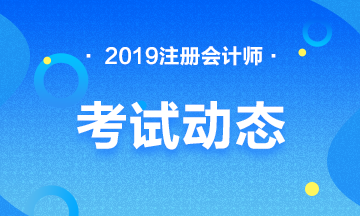 · 2019注册会计师 ·

考试动态